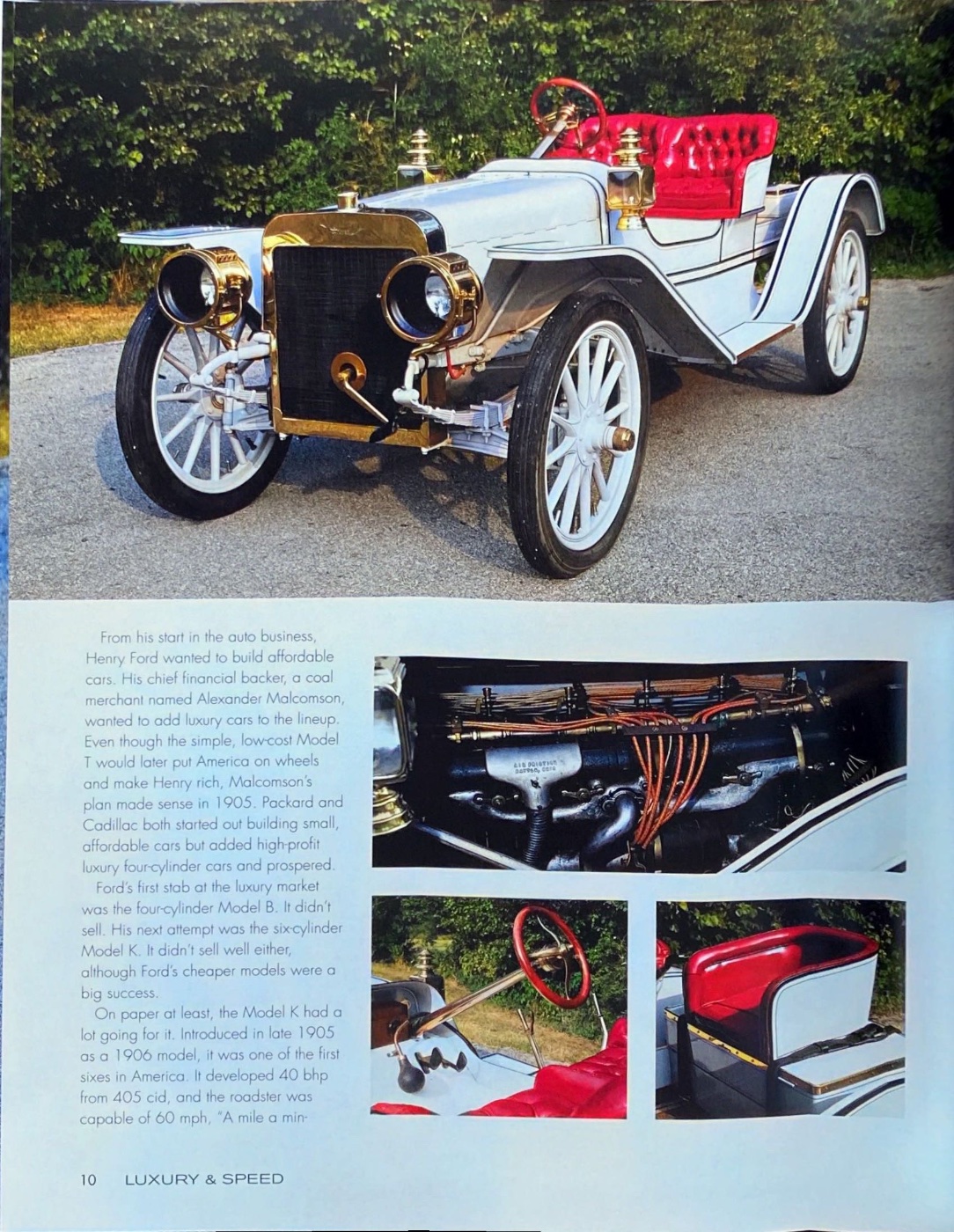 From his start in the auto business, Henry Ford wanted to build affordable cars. His chief financial backer, a coal merchant named Alexander Malcomson, wanted to add luxury cars to the lineup. Even though the simple, low-cost Model T would later put America on wheels and make Henry rich, Malcomson's plan made sense in 1905. Packard and Cadillac both started out building small, affordable cars but added high-profit luxury four-cylinder cars and prospered.

Ford's first stab at the luxury market was the four-cylinder Model B. It didn't sell. His next attempt was the six-cylinder Model K. It didn't sell well either, although Ford's cheaper models were a big success.

On paper at least, the Model K had a lot going for it. Introduced in late 1905 as a 1906 model, it was one of the first sixes in America. It developed 40 bhp from 405 cid, and the roadster was capable of 60 mph, "A mile a min-

10 LUXURY & SPEED